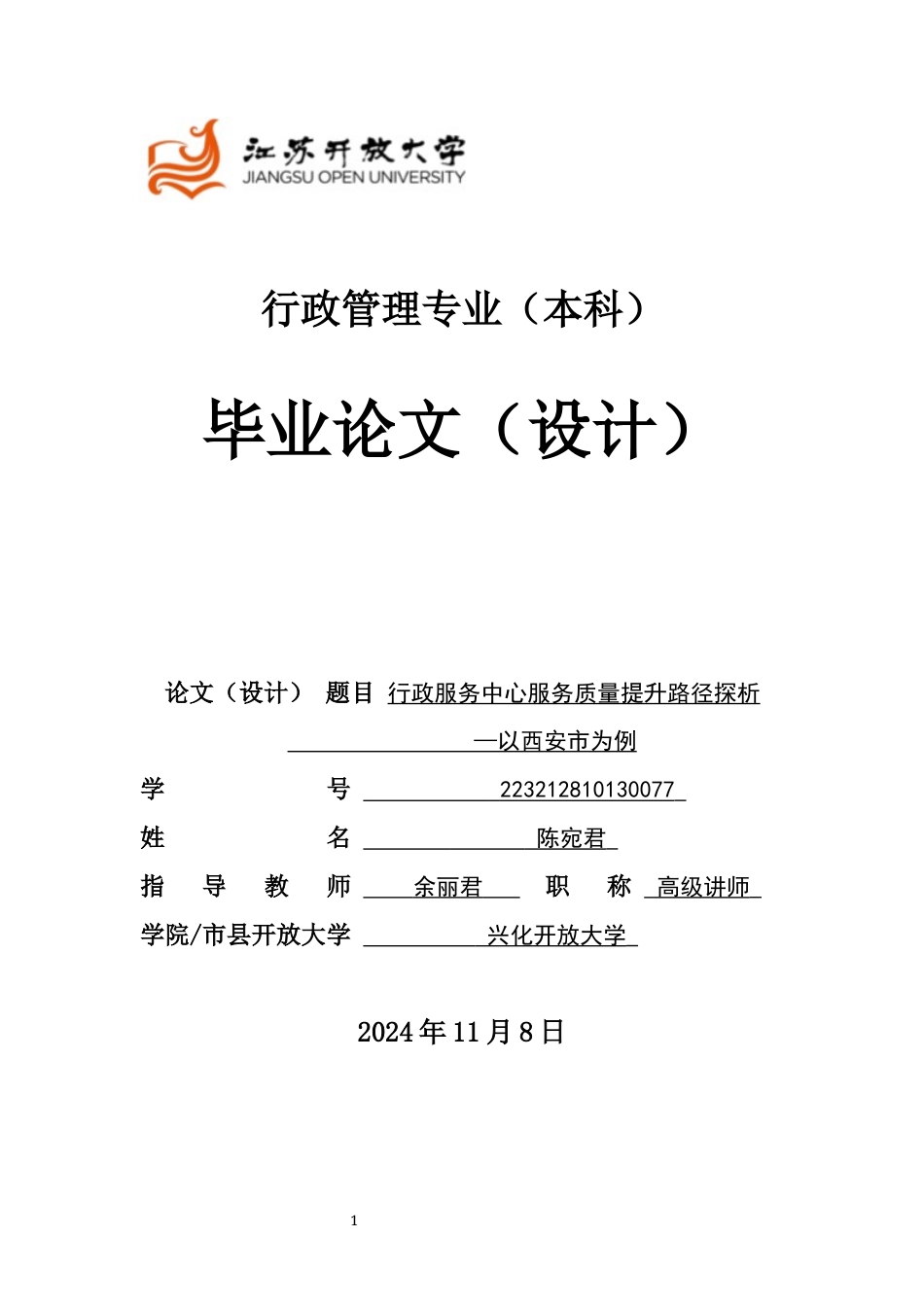 江苏开放大学
JIANGSU OPEN UNIVERSITY

行政管理专业（本科）

毕业论文（设计）

论文（设计） 题目 行政服务中心服务质量提升路径探析
—以西安市为例

学 号 223212810130077

姓 名 陈宛君

指 导 教 师 余丽君 职 称 高级讲师

学院/市县开放大学 兴化开放大学

2024年11月8日

1